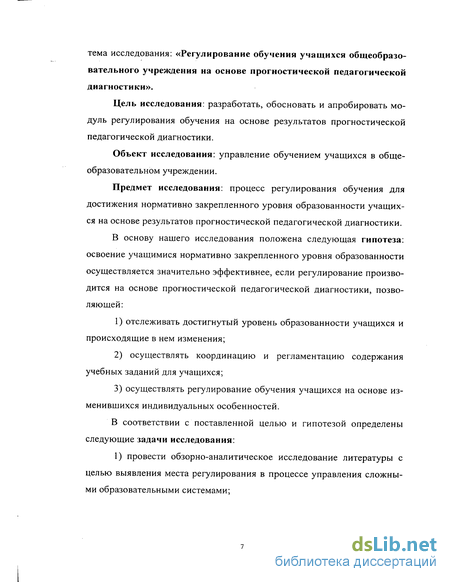 тема исследования: «Регулирование обучения учащихся общеобразовательного учреждения на основе прогностической педагогической диагностики».

Цель исследования: разработать, обосновать и апробировать модуль регулирования обучения на основе результатов прогностической педагогической диагностики.

Объект исследования: управление обучением учащихся в общеобразовательном учреждении.

Предмет исследования: процесс регулирования обучения для достижения нормативно закрепленного уровня образованности учащихся на основе результатов прогностической педагогической диагностики.

В основу нашего исследования положена следующая гипотеза: освоение учащимися нормативно закрепленного уровня образованности осуществляется значительно эффективнее, если регулирование производится на основе прогностической педагогической диагностики, позволяющей:

1) отслеживать достигнутый уровень образованности учащихся и происходящие в нем изменения;

2) осуществлять координацию и регламентацию содержания учебных заданий для учащихся;

3) осуществлять регулирование обучения учащихся на основе изменившихся индивидуальных особенностей.

В соответствии с поставленной целью и гипотезой определены следующие задачи исследования:

1) провести обзорно-аналитическое исследование литературы с целью выявления места регулирования в процессе управления сложными образовательными системами;

7

dsLib.net
библиотека диссертаций